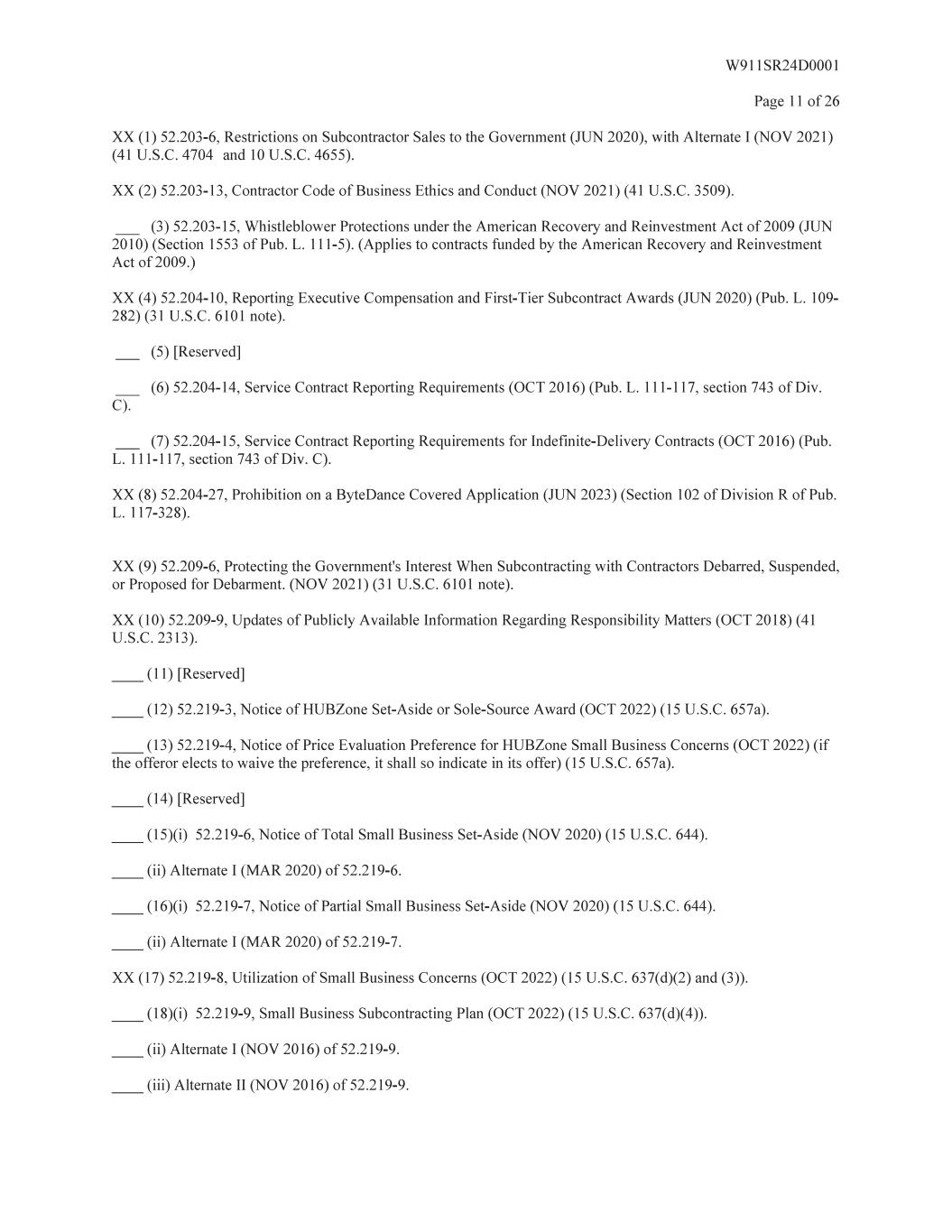 W911SR24D0001

Page 11 of 26

XX (1) 52.203-6, Restrictions on Subcontractor Sales to the Government (JUN 2020), with Alternate I (NOV 2021) (41 U.S.C. 4704 and 10 U.S.C. 4655).

XX (2) 52.203-13, Contractor Code of Business Ethics and Conduct (NOV 2021) (41 U.S.C. 3509).

___ (3) 52.203-15, Whistleblower Protections under the American Recovery and Reinvestment Act of 2009 (JUN 2010) (Section 1553 of Pub. L. 111-5). (Applies to contracts funded by the American Recovery and Reinvestment Act of 2009.)

XX (4) 52.204-10, Reporting Executive Compensation and First-Tier Subcontract Awards (JUN 2020) (Pub. L. 109-282) (31 U.S.C. 6101 note).

___ (5) [Reserved]

___ (6) 52.204-14, Service Contract Reporting Requirements (OCT 2016) (Pub. L. 111-117, section 743 of Div. C).

___ (7) 52.204-15, Service Contract Reporting Requirements for Indefinite-Delivery Contracts (OCT 2016) (Pub. L. 111-117, section 743 of Div. C).

XX (8) 52.204-27, Prohibition on a ByteDance Covered Application (JUN 2023) (Section 102 of Division R of Pub. L. 117-328).

XX (9) 52.209-6, Protecting the Government's Interest When Subcontracting with Contractors Debarred, Suspended, or Proposed for Debarment. (NOV 2021) (31 U.S.C. 6101 note).

XX (10) 52.209-9, Updates of Publicly Available Information Regarding Responsibility Matters (OCT 2018) (41 U.S.C. 2313).

____ (11) [Reserved]

____ (12) 52.219-3, Notice of HUBZone Set-Aside or Sole-Source Award (OCT 2022) (15 U.S.C. 657a).

____ (13) 52.219-4, Notice of Price Evaluation Preference for HUBZone Small Business Concerns (OCT 2022) (if the offeror elects to waive the preference, it shall so indicate in its offer) (15 U.S.C. 657a).

____ (14) [Reserved]

____ (15)(i) 52.219-6, Notice of Total Small Business Set-Aside (NOV 2020) (15 U.S.C. 644).

____ (ii) Alternate I (MAR 2020) of 52.219-6.

____ (16)(i) 52.219-7, Notice of Partial Small Business Set-Aside (NOV 2020) (15 U.S.C. 644).

____ (ii) Alternate I (MAR 2020) of 52.219-7.

XX (17) 52.219-8, Utilization of Small Business Concerns (OCT 2022) (15 U.S.C. 637(d)(2) and (3)).

____ (18)(i) 52.219-9, Small Business Subcontracting Plan (OCT 2022) (15 U.S.C. 637(d)(4)).

____ (ii) Alternate I (NOV 2016) of 52.219-9.

____ (iii) Alternate II (NOV 2016) of 52.219-9.